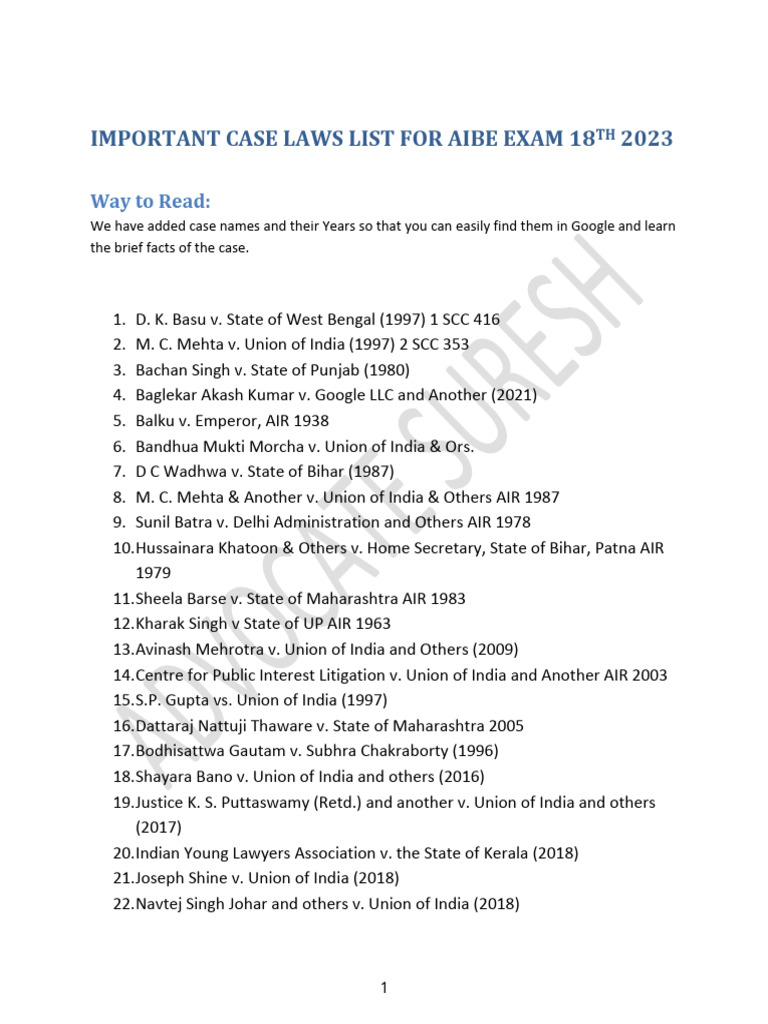 IMPORTANT CASE LAWS LIST FOR AIBE EXAM 18$^{TH}$ 2023

Way to Read:

We have added case names and their Years so that you can easily find them in Google and learn the brief facts of the case.

1. D. K. Basu v. State of West Bengal (1997) 1 SCC 416
2. M. C. Mehta v. Union of India (1997) 2 SCC 353
3. Bachan Singh v. State of Punjab (1980)
4. Baglekar Akash Kumar v. Google LLC and Another (2021)
5. Balku v. Emperor, AIR 1938
6. Bandhua Mukti Morcha v. Union of India & Ors.
7. D C Wadhwa v. State of Bihar (1987)
8. M. C. Mehta & Another v. Union of India & Others AIR 1987
9. Sunil Batra v. Delhi Administration and Others AIR 1978
10. Hussainara Khatoon & Others v. Home Secretary, State of Bihar, Patna AIR 1979
11. Sheela Barse v. State of Maharashtra AIR 1983
12. Kharak Singh v State of UP AIR 1963
13. Avinash Mehrotra v. Union of India and Others (2009)
14. Centre for Public Interest Litigation v. Union of India and Another AIR 2003
15. S.P. Gupta vs. Union of India (1997)
16. Dattaraj Nattuji Thaware v. State of Maharashtra 2005
17. Bodhisattwa Gautam v. Subhra Chakraborty (1996)
18. Shayara Bano v. Union of India and others (2016)
19. Justice K. S. Puttaswamy (Retd.) and another v. Union of India and others (2017)
20. Indian Young Lawyers Association v. the State of Kerala (2018)
21. Joseph Shine v. Union of India (2018)
22. Navtej Singh Johar and others v. Union of India (2018)

ADVOCATE SURESH

1